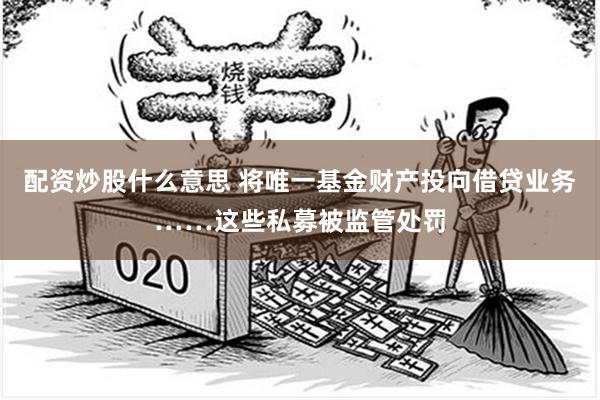 烧钱

配资炒股什么意思 将唯一基金财产投向借贷业务……这些私募被监管处罚

O2O